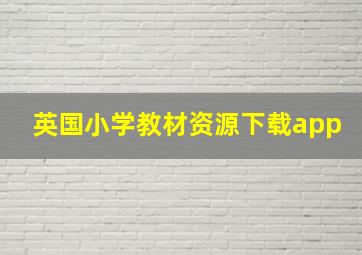 英国小学教材资源下载app